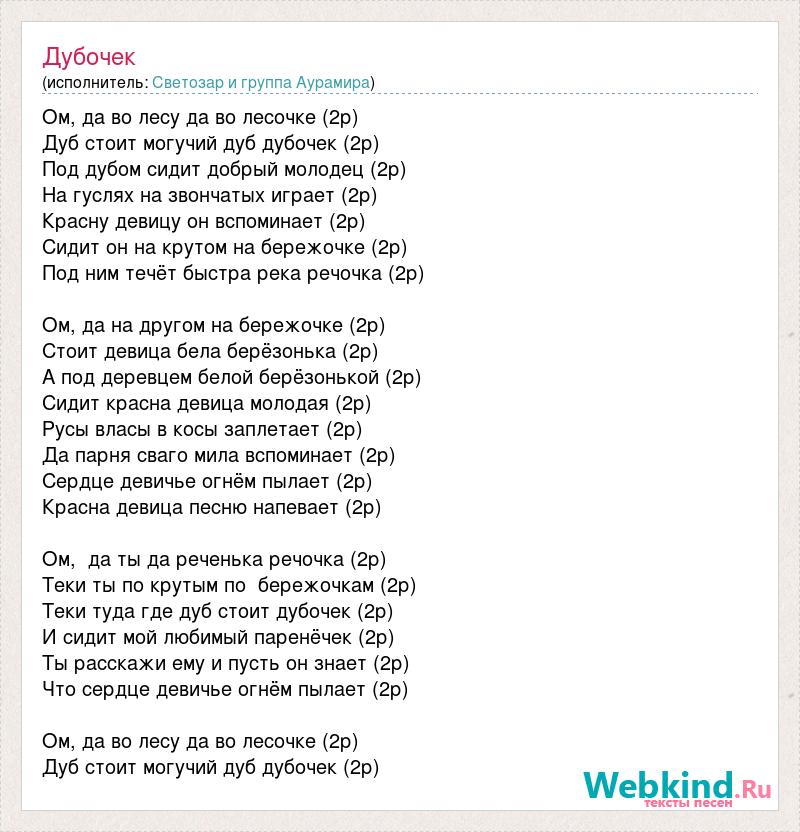 Дубочек
(исполнитель: Светозар и группа Аурамира)

Ом, да во лесу да во лесочке (2р)
Дуб стоит могучий дуб дубочек (2р)
Под дубом сидит добрый молодец (2р)
На гуслях на звончатых играет (2р)
Красну девицу он вспоминает (2р)
Сидит он на крутом на бережочке (2р)
Под ним течёт быстра река речочка (2р)

Ом, да на другом на бережочке (2р)
Стоит девица бела берёзонька (2р)
А под деревцем белой берёзонькой (2р)
Сидит красна девица молодая (2р)
Русы власы в косы заплетает (2р)
Да парня сваго мила вспоминает (2р)
Сердце девичье огнём пылает (2р)
Красна девица песню напевает (2р)

Ом, да ты да реченька речочка (2р)
Теки ты по крутым по бережочкам (2р)
Теки туда где дуб стоит дубочек (2р)
И сидит мой любимый паренёчек (2р)
Ты расскажи ему и пусть он знает (2р)
Что сердце девичье огнём пылает (2р)

Ом, да во лесу да во лесочке (2р)
Дуб стоит могучий дуб дубочек (2р)

Webkind.Ru
тексты песен